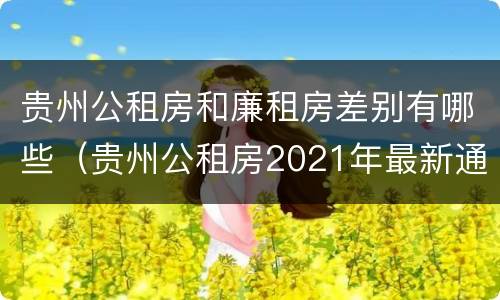 贵州公租房和廉租房差别有哪些（贵州公租房2021年最新通